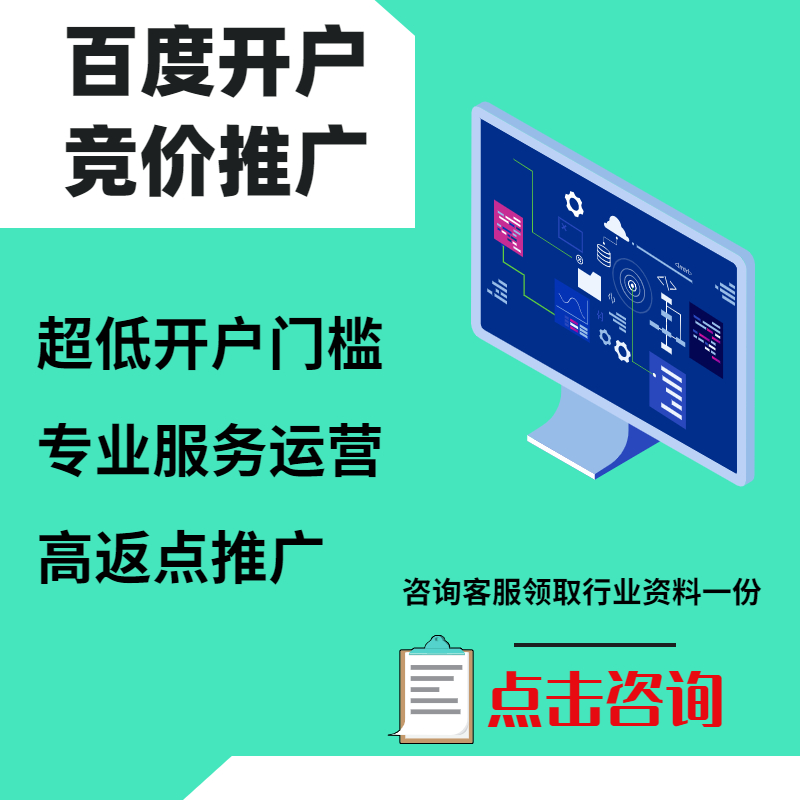 百度开户
竞价推广

超低开户门槛

专业服务运营

高返点推广

咨询客服领取行业资料一份

点击咨询